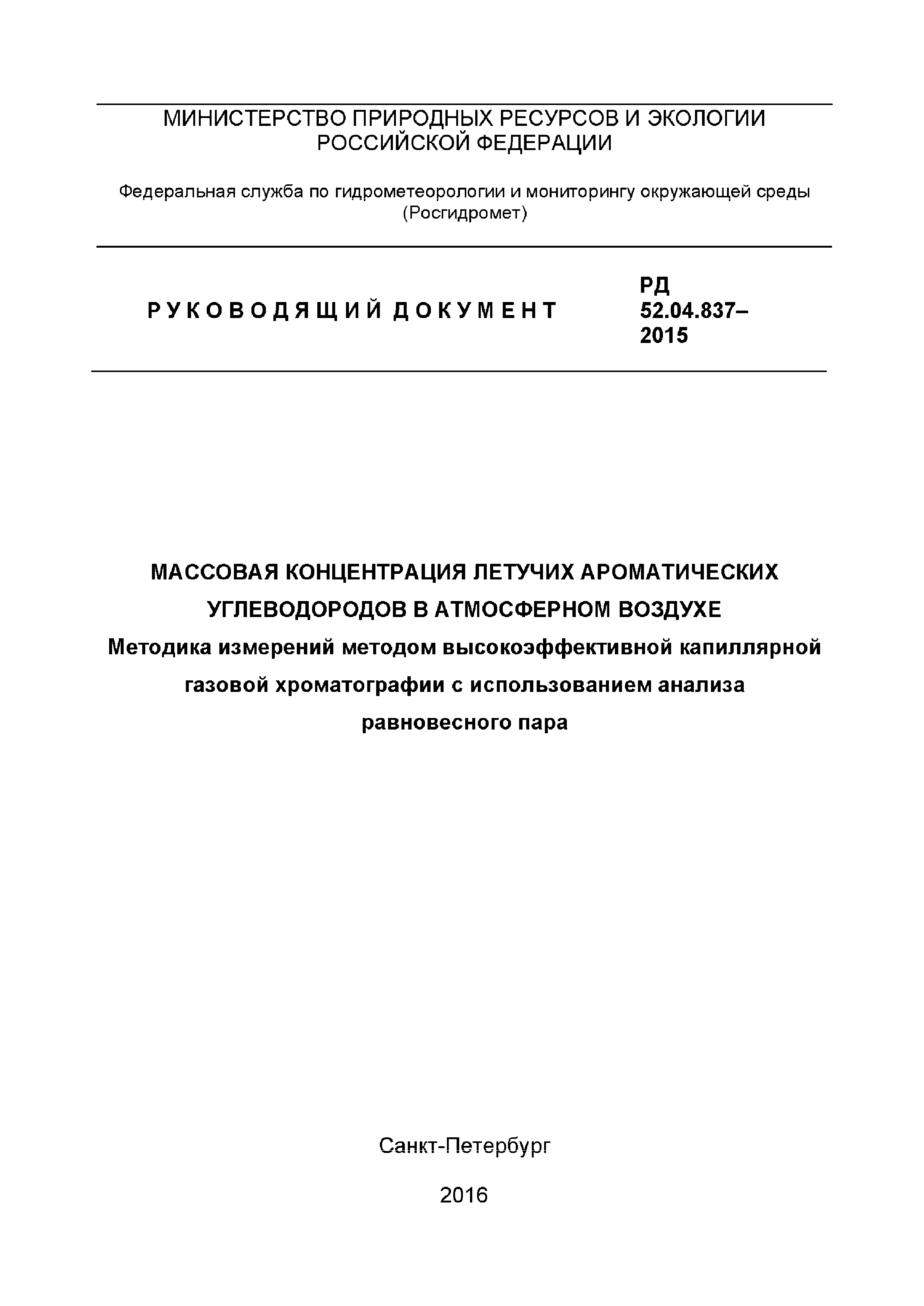 МИНИСТЕРСТВО ПРИРОДНЫХ РЕСУРСОВ И ЭКОЛОГИИ РОССИЙСКОЙ ФЕДЕРАЦИИ

Федеральная служба по гидрометеорологии и мониторингу окружающей среды (Росгидромет)

РУКОВОДЯЩИЙ ДОКУМЕНТ

РД 52.04.837–2015

МАССОВАЯ КОНЦЕНТРАЦИЯ ЛЕТУЧИХ АРОМАТИЧЕСКИХ УГЛЕВОДОРОДОВ В АТМОСФЕРНОМ ВОЗДУХЕ
Методика измерений методом высокоэффективной капиллярной газовой хроматографии с использованием анализа равновесного пара

Санкт-Петербург

2016